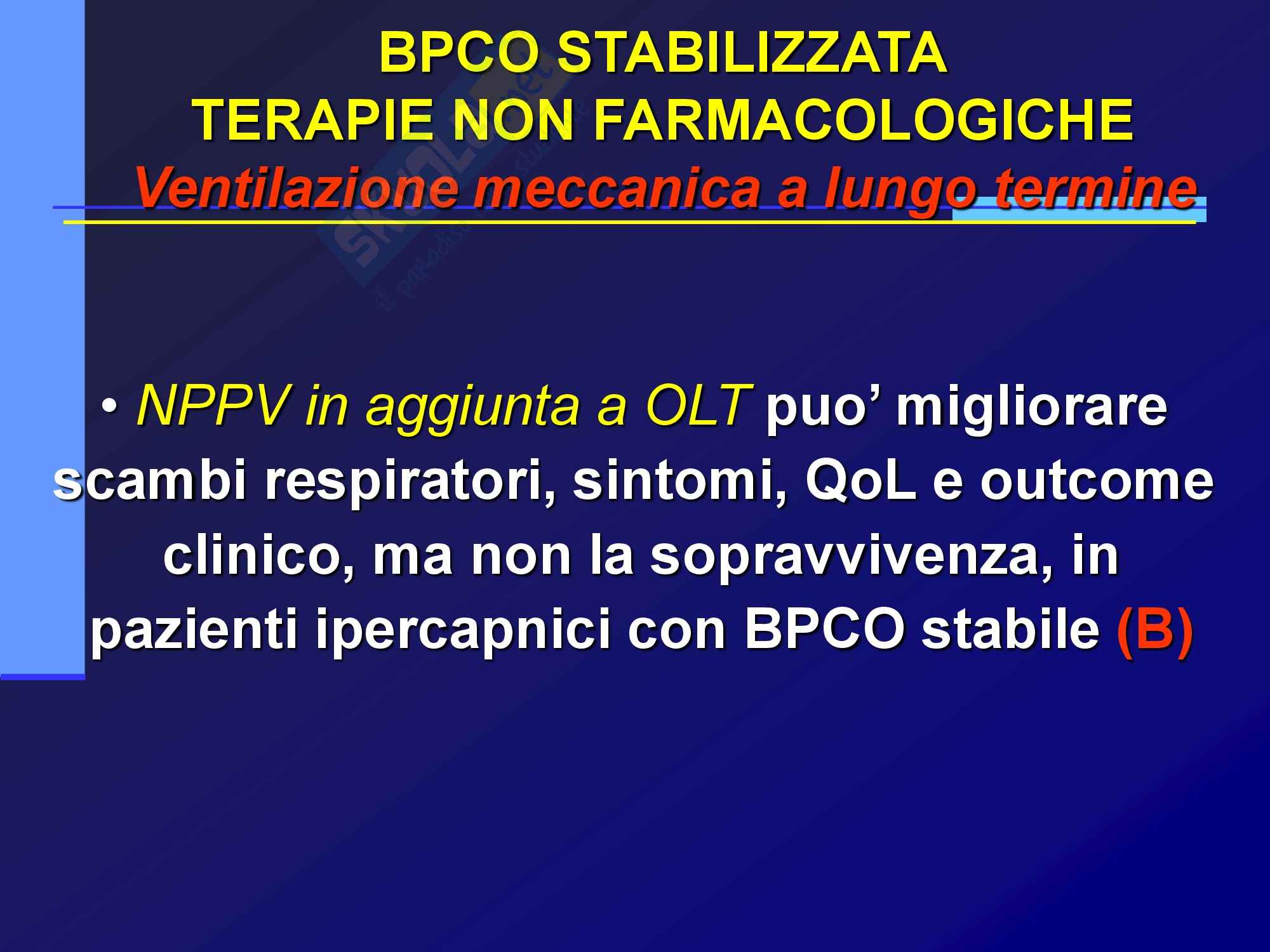 BPCO STABILIZZATA
TERAPIE NON FARMACOLOGICHE
Ventilazione meccanica a lungo termine

• NPPV in aggiunta a OLT puo' migliorare scambi respiratori, sintomi, QoL e outcome clinico, ma non la sopravvivenza, in pazienti ipercapnici con BPCO stabile (B)

Skuola.net